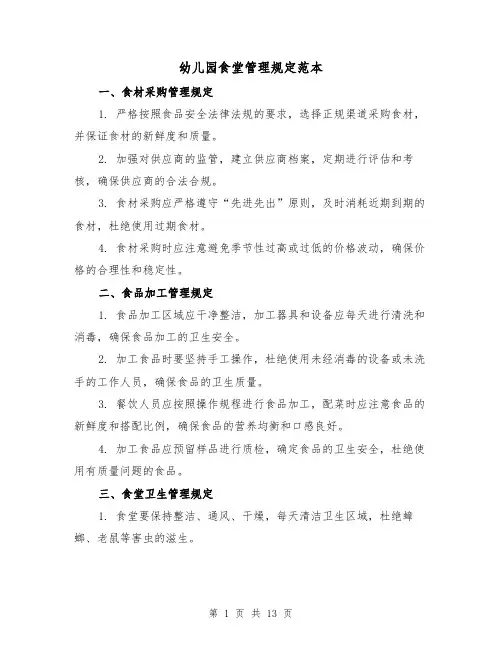 幼儿园食堂管理规定范本

一、食材采购管理规定

1. 严格按照食品安全法律法规的要求，选择正规渠道采购食材，并保证食材的新鲜度和质量。

2. 加强对供应商的监管，建立供应商档案，定期进行评估和考核，确保供应商的合法合规。

3. 食材采购应严格遵守“先进先出”原则，及时消耗近期到期的食材，杜绝使用过期食材。

4. 食材采购时应注意避免季节性过高或过低的价格波动，确保价格的合理性和稳定性。

二、食品加工管理规定

1. 食品加工区域应干净整洁，加工器具和设备应每天进行清洗和消毒，确保食品加工的卫生安全。

2. 加工食品时要坚持手工操作，杜绝使用未经消毒的设备或未洗手的工作人员，确保食品的卫生质量。

3. 餐饮人员应按照操作规程进行食品加工，配菜时应注意食品的新鲜度和搭配比例，确保食品的营养均衡和口感良好。

4. 加工食品应预留样品进行质检，确定食品的卫生安全，杜绝使用有质量问题的食品。

三、食堂卫生管理规定

1. 食堂要保持整洁、通风、干燥，每天清洁卫生区域，杜绝蟑螂、老鼠等害虫的滋生。

第 1 页 共 13 页